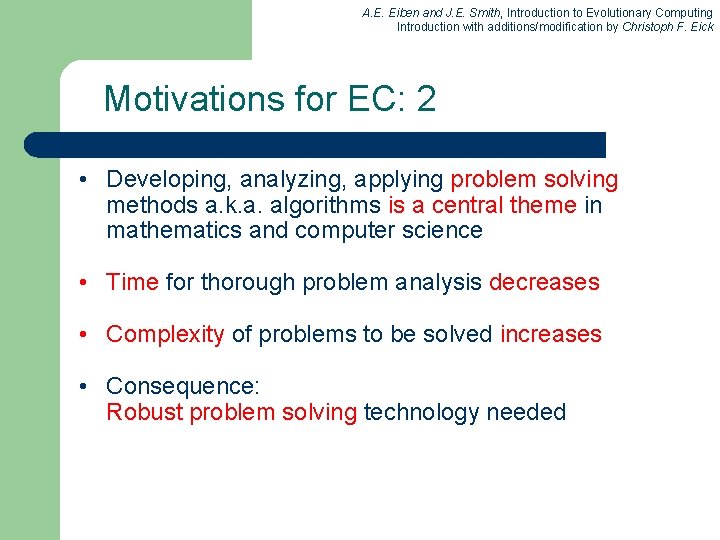 A.E. Eiben and J.E. Smith, Introduction to Evolutionary Computing
Introduction with additions/modification by Christoph F. Eick

Motivations for EC: 2

• Developing, analyzing, applying problem solving methods a.k.a. algorithms is a central theme in mathematics and computer science

• Time for thorough problem analysis decreases

• Complexity of problems to be solved increases

• Consequence:
Robust problem solving technology needed